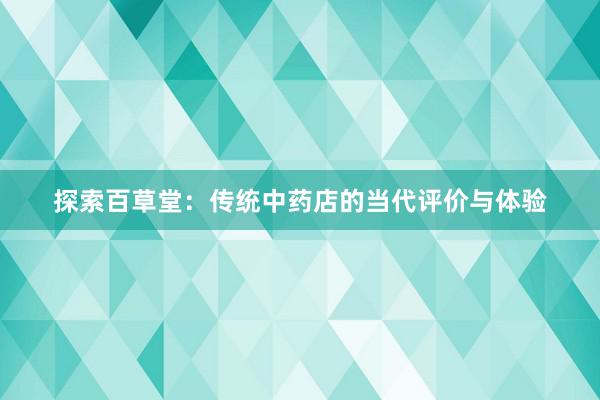 探索百草堂：传统中药店的当代评价与体验